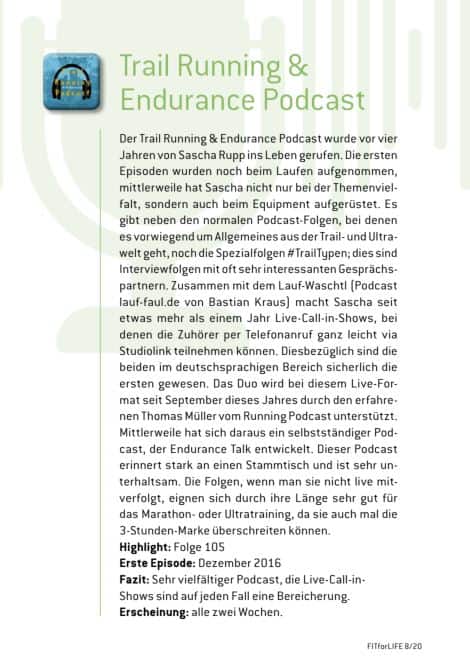 Trail Running & Endurance Podcast

Der Trail Running & Endurance Podcast wurde vor vier Jahren von Sascha Rupp ins Leben gerufen. Die ersten Episoden wurden noch beim Laufen aufgenommen, mittlerweile hat Sascha nicht nur bei der Themenvielfalt, sondern auch beim Equipment aufgerüstet. Es gibt neben den normalen Podcast-Folgen, bei denen es vorwiegend um Allgemeines aus der Trail- und Ultrawelt geht, noch die Spezialfolgen #TrailTypen; dies sind Interviewfolgen mit oft sehr interessanten Gesprächspartnern. Zusammen mit dem Lauf-Waschtl (Podcast lauf-faul.de von Bastian Kraus) macht Sascha seit etwas mehr als einem Jahr Live-Call-in-Shows, bei denen die Zuhörer per Telefonanruf ganz leicht via Studiolink teilnehmen können. Diesbezüglich sind die beiden im deutschsprachigen Bereich sicherlich die ersten gewesen. Das Duo wird bei diesem Live-Format seit September dieses Jahres durch den erfahrenen Thomas Müller vom Running Podcast unterstützt. Mittlerweile hat sich daraus ein selbstständiger Podcast, der Endurance Talk entwickelt. Dieser Podcast erinnert stark an einen Stammtisch und ist sehr unterhaltsam. Die Folgen, wenn man sie nicht live mitverfolgt, eignen sich durch ihre Länge sehr gut für das Marathon- oder Ultratraining, da sie auch mal die 3-Stunden-Marke überschreiten können.
Highlight: Folge 105
Erste Episode: Dezember 2016
Fazit: Sehr vielfältiger Podcast, die Live-Call-in-Shows sind auf jeden Fall eine Bereicherung.
Erscheinung: alle zwei Wochen.

FITforLIFE 8/20